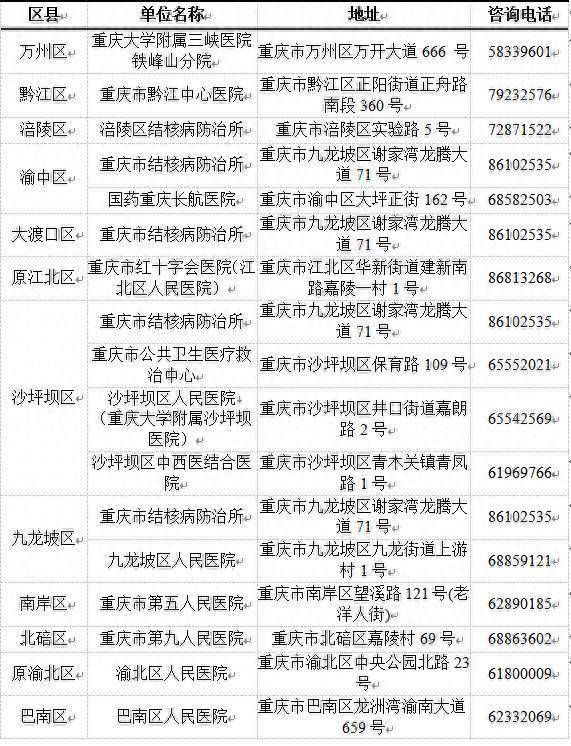 | 区县 | 单位名称 | 地址 | 咨询电话 |
|---|---|---|---|
| 万州区 | 重庆大学附属三峡医院铁峰山分院 | 重庆市万州区万开大道666号 | 58339601 |
| 黔江区 | 重庆市黔江中心医院 | 重庆市黔江区正阳街道正舟路南段360号 | 79232576 |
| 涪陵区 | 涪陵区结核病防治所 | 重庆市涪陵区实验路5号 | 72871522 |
| 渝中区 | 重庆市结核病防治所 | 重庆市九龙坡区谢家湾龙腾大道71号 | 86102535 |
|  | 国药重庆长航医院 | 重庆市渝中区大坪正街162号 | 68582503 |
| 大渡口区 | 重庆市结核病防治所 | 重庆市九龙坡区谢家湾龙腾大道71号 | 86102535 |
| 原江北区 | 重庆市红十字会医院(江北区人民医院) | 重庆市江北区华新街道建新南路嘉陵一村1号 | 86813268 |
| 沙坪坝区 | 重庆市结核病防治所 | 重庆市九龙坡区谢家湾龙腾大道71号 | 86102535 |
|  | 重庆市公共卫生医疗救治中心 | 重庆市沙坪坝区保育路109号 | 65552021 |
|  | 沙坪坝区人民医院（重庆大学附属沙坪坝医院） | 重庆市沙坪坝区井口街道嘉朗路2号 | 65542569 |
|  | 沙坪坝区中西医结合医院 | 重庆市沙坪坝区青木关镇青凤路1号 | 61969766 |
| 九龙坡区 | 重庆市结核病防治所 | 重庆市九龙坡区谢家湾龙腾大道71号 | 86102535 |
|  | 九龙坡区人民医院 | 重庆市九龙坡区九龙街道上游村1号 | 68859121 |
| 南岸区 | 重庆市第五人民医院 | 重庆市南岸区望溪路121号(老洋人街) | 62890185 |
| 北碚区 | 重庆市第九人民医院 | 重庆市北碚区嘉陵村69号 | 68863602 |
| 原渝北区 | 渝北区人民医院 | 重庆市渝北区中央公园北路23号 | 61800009 |
| 巴南区 | 巴南区人民医院 | 重庆市巴南区龙洲湾渝南大道659号 | 62332069 |